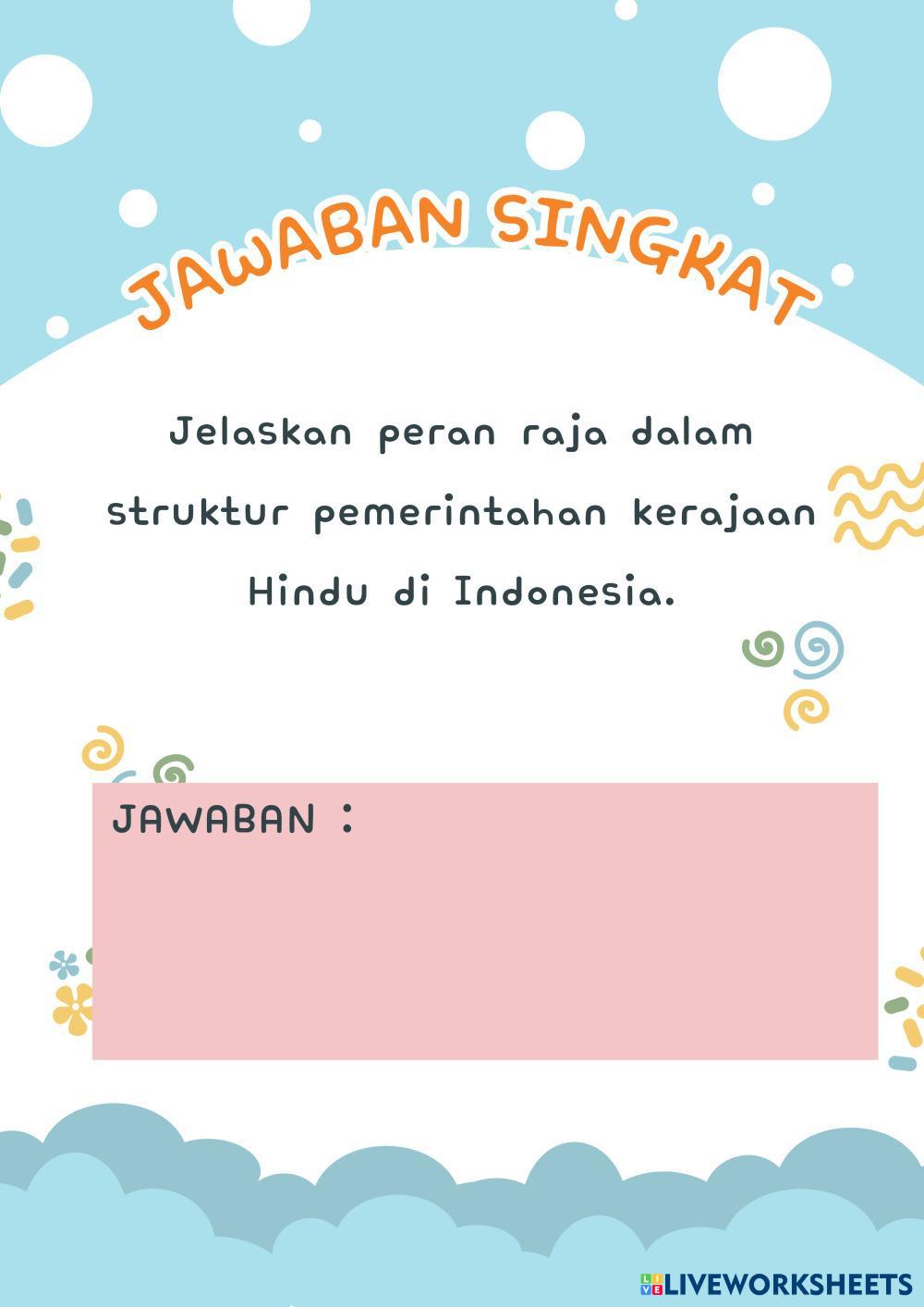 JAWABAN SINGKAT

Jelaskan peran raja dalam struktur pemerintahan kerajaan Hindu di Indonesia.

JAWABAN :

LIVEWORKSHEETS